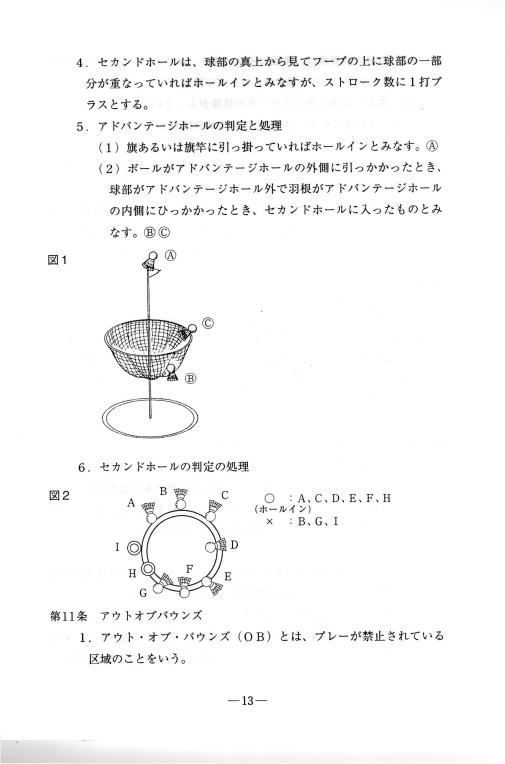 4．セカンドホールは、球部の真上から見てフープの上に球部の一部分が重なっていればホールインとみなすが、ストローク数に1打プラスとする。

5．アドバンテージホールの判定と処理

（1）旗あるいは旗竿に引っ掛っていればホールインとみなす。Ⓐ

（2）ボールがアドバンテージホールの外側に引っかかったとき、球部がアドバンテージホール外で羽根がアドバンテージホールの内側にひっかかったとき、セカンドホールに入ったものとみなす。ⒷⒸ

図1

Ⓐ

Ⓒ

Ⓑ

6．セカンドホールの判定の処理

図2

A B C D E F G H I

○ ：A、C、D、E、F、H
（ホールイン）
× ：B、G、I

第11条　アウトオブバウンズ

1．アウト・オブ・バウンズ（OB）とは、プレーが禁止されている区域のことをいう。

—13—